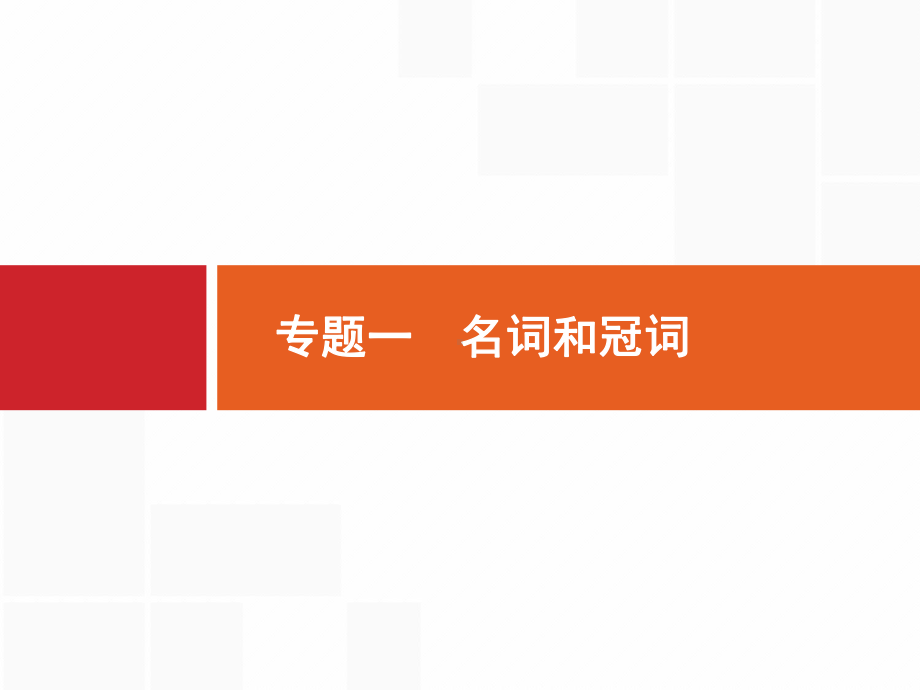 专题一　名词和冠词